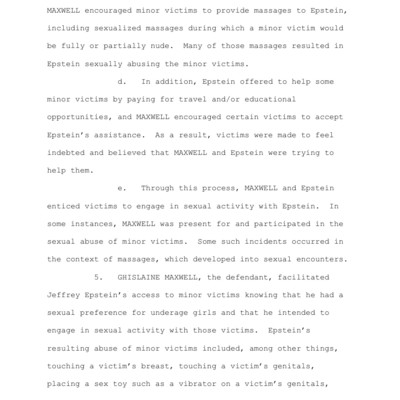 MAXWELL encouraged minor victims to provide massages to Epstein, including sexualized massages during which a minor victim would be fully or partially nude. Many of those massages resulted in Epstein sexually abusing the minor victims.

d. In addition, Epstein offered to help some minor victims by paying for travel and/or educational opportunities, and MAXWELL encouraged certain victims to accept Epstein's assistance. As a result, victims were made to feel indebted and believed that MAXWELL and Epstein were trying to help them.

e. Through this process, MAXWELL and Epstein enticed victims to engage in sexual activity with Epstein. In some instances, MAXWELL was present for and participated in the sexual abuse of minor victims. Some such incidents occurred in the context of massages, which developed into sexual encounters.

5. GHISLAINE MAXWELL, the defendant, facilitated Jeffrey Epstein's access to minor victims knowing that he had a sexual preference for underage girls and that he intended to engage in sexual activity with those victims. Epstein's resulting abuse of minor victims included, among other things, touching a victim's breast, touching a victim's genitals, placing a sex toy such as a vibrator on a victim's genitals,